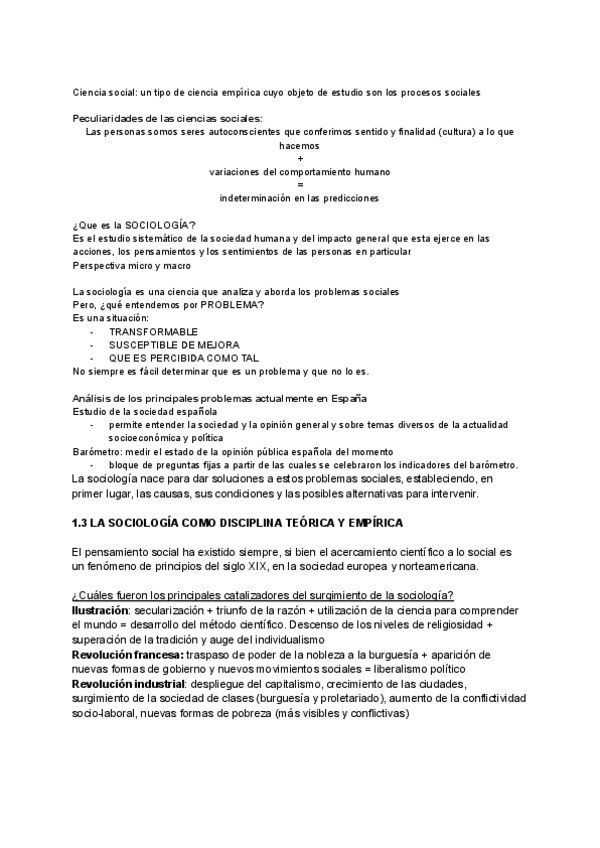 Ciencia social: un tipo de ciencia empírica cuyo objeto de estudio son los procesos sociales

Peculiaridades de las ciencias sociales:
Las personas somos seres autoconscientes que conferimos sentido y finalidad (cultura) a lo que hacemos
+
variaciones del comportamiento humano
=
indeterminación en las predicciones

¿Que es la SOCIOLOGÍA?
Es el estudio sistemático de la sociedad humana y del impacto general que esta ejerce en las acciones, los pensamientos y los sentimientos de las personas en particular
Perspectiva micro y macro

La sociología es una ciencia que analiza y aborda los problemas sociales
Pero, ¿qué entendemos por PROBLEMA?
Es una situación:
- TRANSFORMABLE
- SUSCEPTIBLE DE MEJORA
- QUE ES PERCIBIDA COMO TAL
No siempre es fácil determinar que es un problema y que no lo es.

Análisis de los principales problemas actualmente en España
Estudio de la sociedad española
- permite entender la sociedad y la opinión general y sobre temas diversos de la actualidad socioeconómica y política
Barómetro: medir el estado de la opinión pública española del momento
- bloque de preguntas fijas a partir de las cuales se celebraron los indicadores del barómetro.
La sociología nace para dar soluciones a estos problemas sociales, estableciendo, en primer lugar, las causas, sus condiciones y las posibles alternativas para intervenir.

1.3 LA SOCIOLOGÍA COMO DISCIPLINA TEÓRICA Y EMPÍRICA

El pensamiento social ha existido siempre, si bien el acercamiento científico a lo social es un fenómeno de principios del siglo XIX, en la sociedad europea y norteamericana.

¿Cuáles fueron los principales catalizadores del surgimiento de la sociología?
Ilustración: secularización + triunfo de la razón + utilización de la ciencia para comprender el mundo = desarrollo del método científico. Descenso de los niveles de religiosidad + superación de la tradición y auge del individualismo
Revolución francesa: traspaso de poder de la nobleza a la burguesía + aparición de nuevas formas de gobierno y nuevos movimientos sociales = liberalismo político
Revolución industrial: despliegue del capitalismo, crecimiento de las ciudades, surgimiento de la sociedad de clases (burguesía y proletariado), aumento de la conflictividad socio-laboral, nuevas formas de pobreza (más visibles y conflictivas)